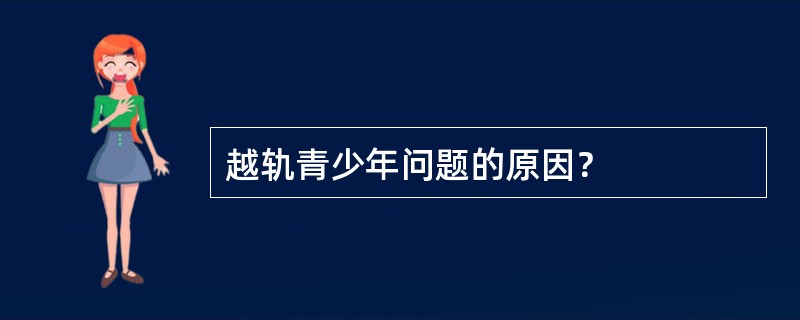 越轨青少年问题的原因?